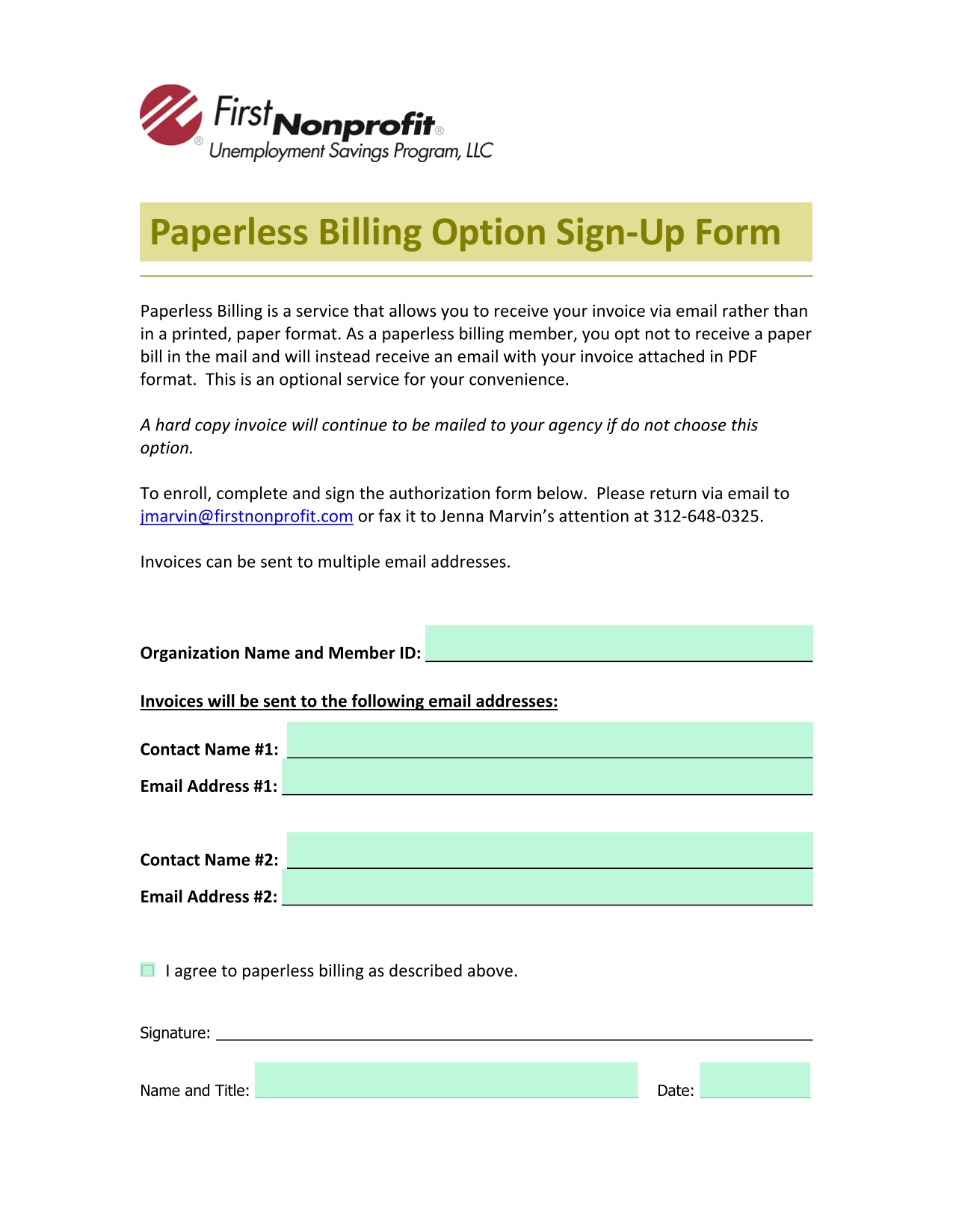 First Nonprofit®
Unemployment Savings Program, LLC

Paperless Billing Option Sign-Up Form

Paperless Billing is a service that allows you to receive your invoice via email rather than in a printed, paper format. As a paperless billing member, you opt not to receive a paper bill in the mail and will instead receive an email with your invoice attached in PDF format. This is an optional service for your convenience.

A hard copy invoice will continue to be mailed to your agency if do not choose this option.

To enroll, complete and sign the authorization form below. Please return via email to jmarvin@firstnonprofit.com or fax it to Jenna Marvin's attention at 312-648-0325.

Invoices can be sent to multiple email addresses.

Organization Name and Member ID:

Invoices will be sent to the following email addresses:

Contact Name #1:

Email Address #1:

Contact Name #2:

Email Address #2:

I agree to paperless billing as described above.

Signature:

Name and Title:

Date: